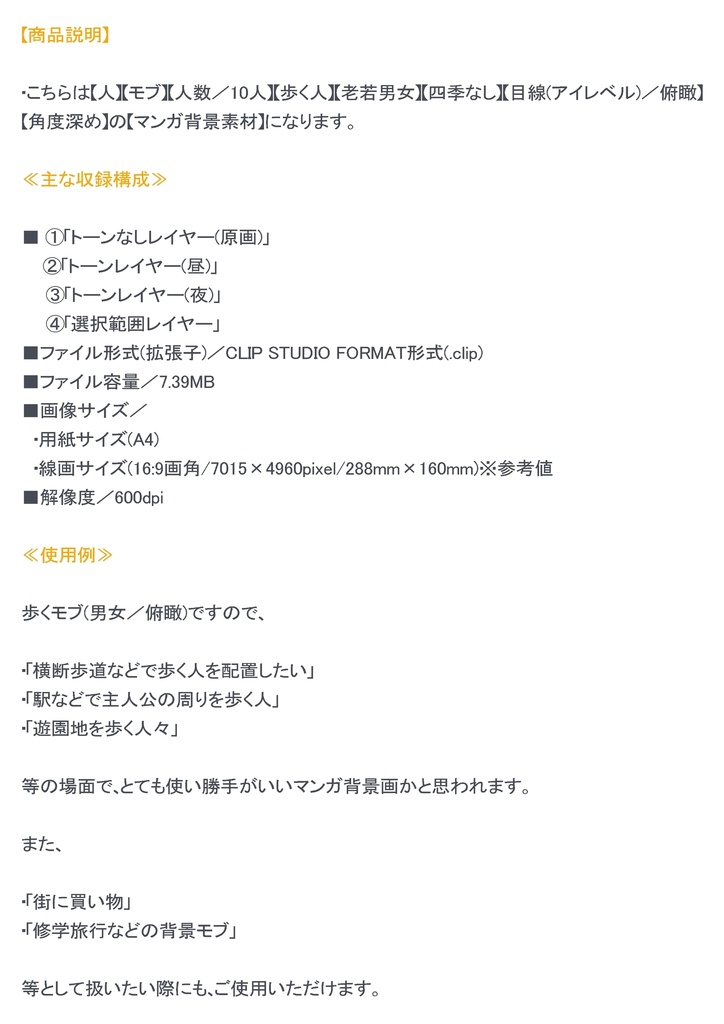 【商品説明】

・こちらは【人】【モブ】【人数／10人】【歩く人】【老若男女】【四季なし】【目線(アイレベル)／俯瞰】【角度深め】の【マンガ背景素材】になります。

≪主な収録構成≫

■ ①「トーンなしレイヤー(原画)」
②「トーンレイヤー(昼)」
③「トーンレイヤー(夜)」
④「選択範囲レイヤー」
■ファイル形式(拡張子)／CLIP STUDIO FORMAT形式(.clip)
■ファイル容量／7.39MB
■画像サイズ／
・用紙サイズ(A4)
・線画サイズ(16:9画角/7015×4960pixel/288mm×160mm)※参考値
■解像度／600dpi

≪使用例≫

歩くモブ(男女／俯瞰)ですので、

・「横断歩道などで歩く人を配置したい」
・「駅などで主人公の周りを歩く人」
・「遊園地を歩く人々」

等の場面で、とても使い勝手がいいマンガ背景画かと思われます。

また、

・「街に買い物」
・「修学旅行などの背景モブ」

等として扱いたい際にも、ご使用いただけます。